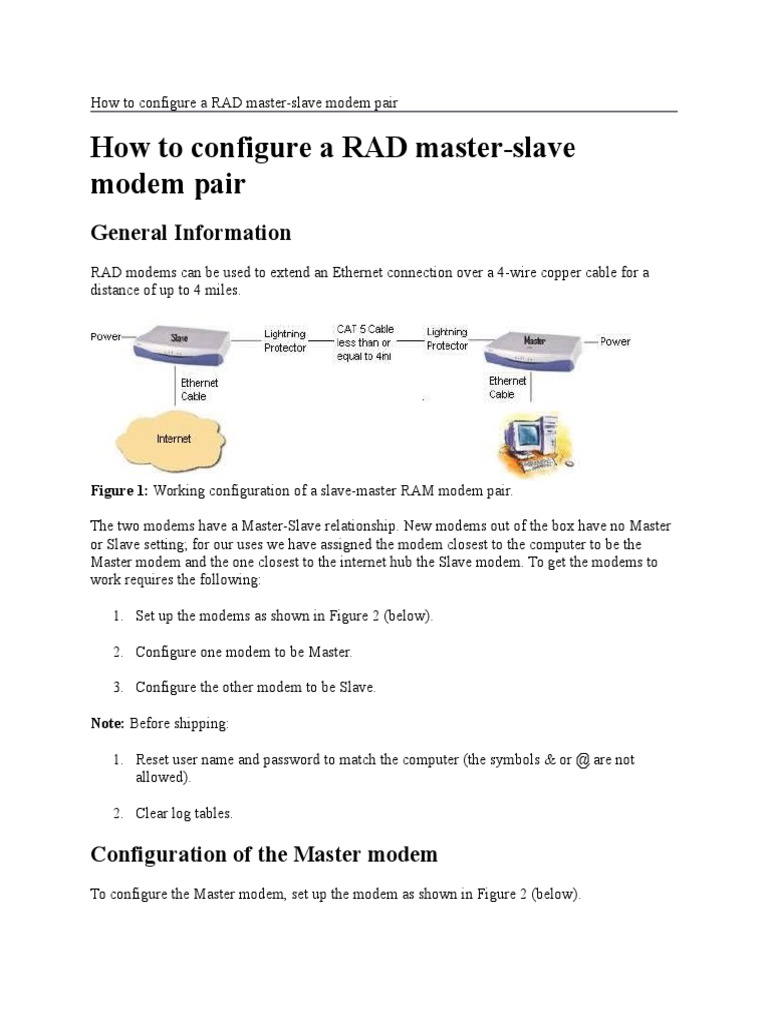 How to configure a RAD master-slave modem pair

How to configure a RAD master-slave modem pair

General Information

RAD modems can be used to extend an Ethernet connection over a 4-wire copper cable for a distance of up to 4 miles.

Power
Slave
Lightning Protector
CAT 5 Cable less than or equal to 4mi
Lightning Protector
Master
Power
Ethernet Cable
Ethernet Cable
Internet

Figure 1: Working configuration of a slave-master RAM modem pair.

The two modems have a Master-Slave relationship. New modems out of the box have no Master or Slave setting; for our uses we have assigned the modem closest to the computer to be the Master modem and the one closest to the internet hub the Slave modem. To get the modems to work requires the following:

1. Set up the modems as shown in Figure 2 (below).

2. Configure one modem to be Master.

3. Configure the other modem to be Slave.

Note: Before shipping:

1. Reset user name and password to match the computer (the symbols & or @ are not allowed).

2. Clear log tables.

Configuration of the Master modem

To configure the Master modem, set up the modem as shown in Figure 2 (below).